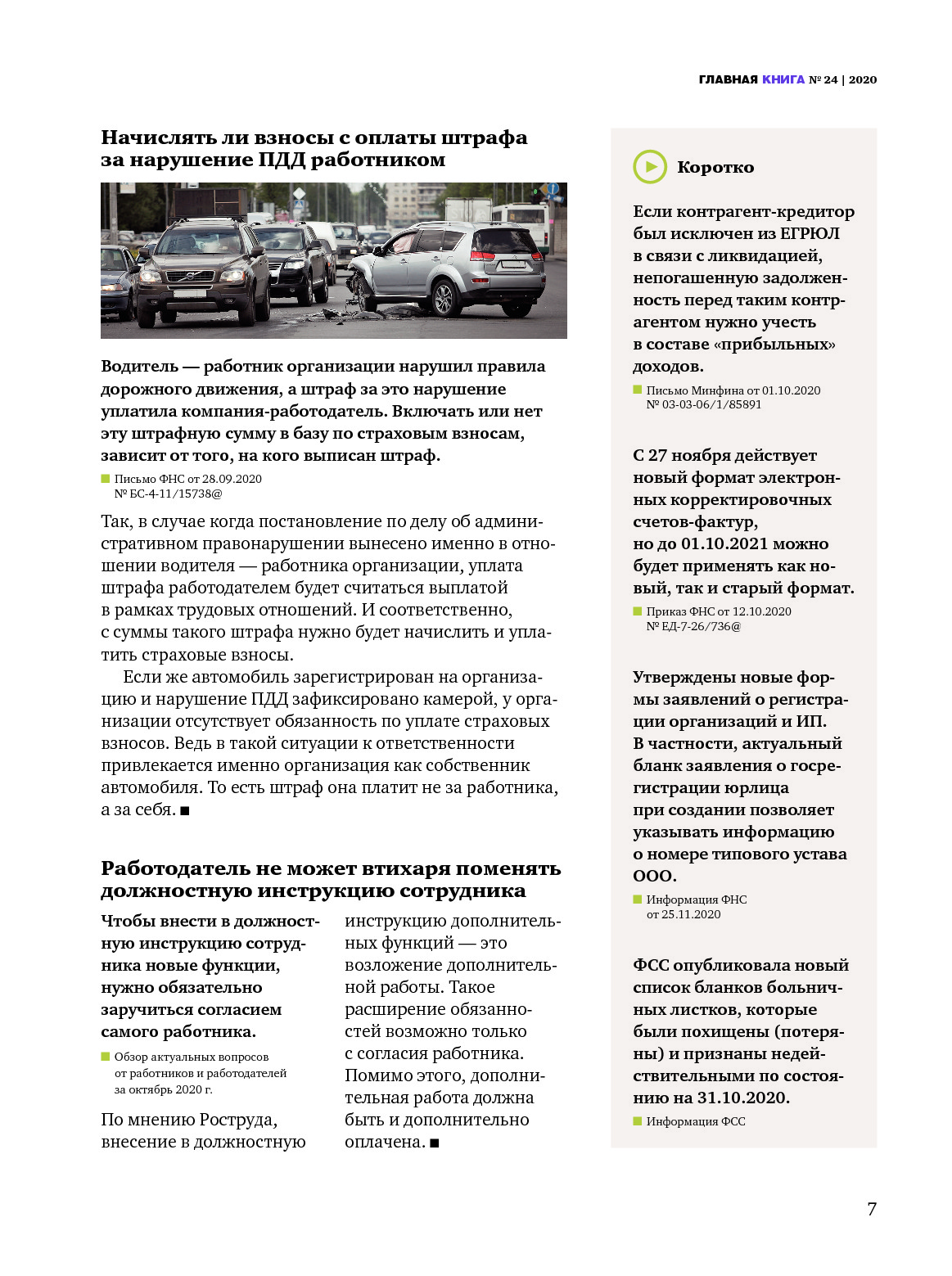 ГЛАВНАЯ КНИГА № 24 | 2020

Начислять ли взносы с оплаты штрафа за нарушение ПДД работником

Водитель — работник организации нарушил правила дорожного движения, а штраф за это нарушение уплатила компания-работодатель. Включать или нет эту штрафную сумму в базу по страховым взносам, зависит от того, на кого выписан штраф.

Письмо ФНС от 28.09.2020 № БС-4-11/15738@

Так, в случае когда постановление по делу об административном правонарушении вынесено именно в отношении водителя — работника организации, уплата штрафа работодателем будет считаться выплатой в рамках трудовых отношений. И соответственно, с суммы такого штрафа нужно будет начислить и уплатить страховые взносы.

Если же автомобиль зарегистрирован на организацию и нарушение ПДД зафиксировано камерой, у организации отсутствует обязанность по уплате страховых взносов. Ведь в такой ситуации к ответственности привлекается именно организация как собственник автомобиля. То есть штраф она платит не за работника, а за себя. ■

Работодатель не может втихаря поменять должностную инструкцию сотрудника

Чтобы внести в должностную инструкцию сотрудника новые функции, нужно обязательно заручиться согласием самого работника.

Обзор актуальных вопросов от работников и работодателей за октябрь 2020 г.

По мнению Роструда, внесение в должностную инструкцию дополнительных функций — это возложение дополнительной работы. Такое расширение обязанностей возможно только с согласия работника. Помимо этого, дополнительная работа должна быть и дополнительно оплачена. ■

Коротко

Если контрагент-кредитор был исключен из ЕГРЮЛ в связи с ликвидацией, непогашенную задолженность перед таким контрагентом нужно учесть в составе «прибыльных» доходов.

Письмо Минфина от 01.10.2020 № 03-03-06/1/85891

С 27 ноября действует новый формат электронных корректировочных счетов-фактур, но до 01.10.2021 можно будет применять как новый, так и старый формат.

Приказ ФНС от 12.10.2020 № ЕД-7-26/736@

Утверждены новые формы заявлений о регистрации организаций и ИП. В частности, актуальный бланк заявления о госрегистрации юрлица при создании позволяет указывать информацию о номере типового устава ООО.

Информация ФНС от 25.11.2020

ФСС опубликовала новый список бланков больничных листков, которые были похищены (потеряны) и признаны недействительными по состоянию на 31.10.2020.

Информация ФСС

7